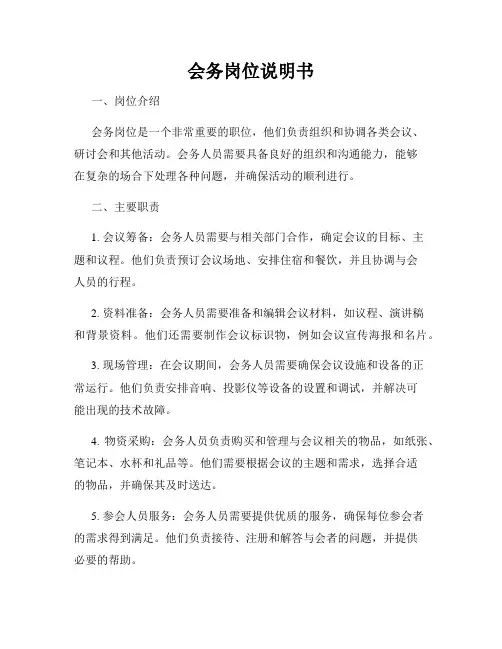 会务岗位说明书

一、岗位介绍

会务岗位是一个非常重要的职位，他们负责组织和协调各类会议、研讨会和其他活动。会务人员需要具备良好的组织和沟通能力，能够在复杂的场合下处理各种问题，并确保活动的顺利进行。

二、主要职责

1. 会议筹备：会务人员需要与相关部门合作，确定会议的目标、主题和议程。他们负责预订会议场地、安排住宿和餐饮，并且协调与会人员的行程。

2. 资料准备：会务人员需要准备和编辑会议材料，如议程、演讲稿和背景资料。他们还需要制作会议标识物，例如会议宣传海报和名片。

3. 现场管理：在会议期间，会务人员需要确保会议设施和设备的正常运行。他们负责安排音响、投影仪等设备的设置和调试，并解决可能出现的技术故障。

4. 物资采购：会务人员负责购买和管理与会议相关的物品，如纸张、笔记本、水杯和礼品等。他们需要根据会议的主题和需求，选择合适的物品，并确保其及时送达。

5. 参会人员服务：会务人员需要提供优质的服务，确保每位参会者的需求得到满足。他们负责接待、注册和解答与会者的问题，并提供必要的帮助。